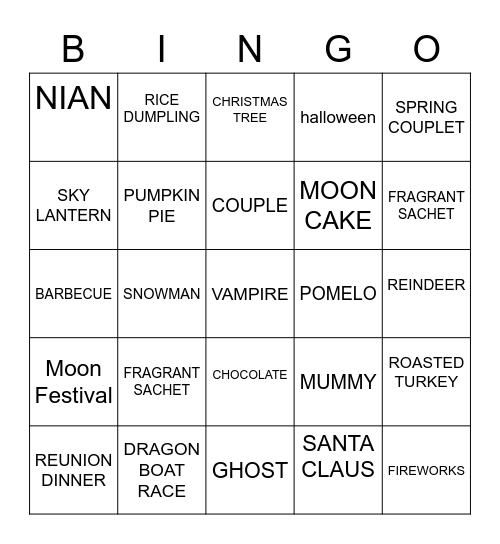 | B | I | N | G | O |
|---|---|---|---|---|
| NIAN | RICE DUMPLING | CHRISTMAS TREE | halloween | SPRING COUPLET |
| SKY LANTERN | PUMPKIN PIE | COUPLE | MOON CAKE | FRAGRANT SACHET |
| BARBECUE | SNOWMAN | VAMPIRE | POMELO | REINDEER |
| Moon Festival | FRAGRANT SACHET | CHOCOLATE | MUMMY | ROASTED TURKEY |
| REUNION DINNER | DRAGON BOAT RACE | GHOST | SANTA CLAUS | FIREWORKS |